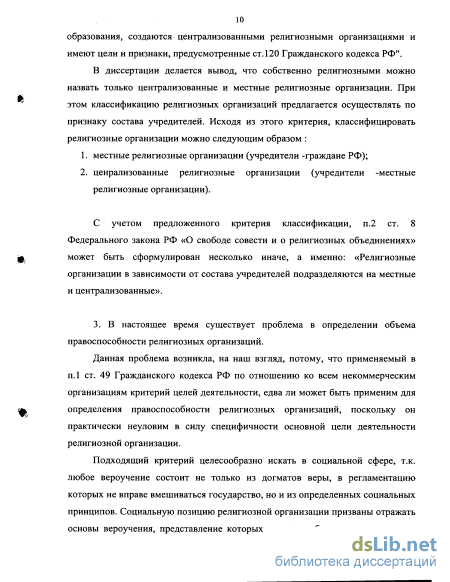 10

образования, создаются централизованными религиозными организациями и имеют цели и признаки, предусмотренные ст.120 Гражданского кодекса РФ".

В диссертации делается вывод, что собственно религиозными можно назвать только централизованные и местные религиозные организации. При этом классификацию религиозных организаций предлагается осуществлять по признаку состава учредителей. Исходя из этого критерия, классифицировать религиозные организации можно следующим образом :

1. местные религиозные организации (учредители -граждане РФ);
2. ценрализованные религиозные организации (учредители -местные религиозные организации).

С учетом предложенного критерия классификации, п.2 ст. 8 Федерального закона РФ «О свободе совести и о религиозных объединениях» может быть сформулирован несколько иначе, а именно: «Религиозные организации в зависимости от состава учредителей подразделяются на местные и централизованные».

3. В настоящее время существует проблема в определении объема правоспособности религиозных организаций.

Данная проблема возникла, на наш взгляд, потому, что применяемый в п.1 ст. 49 Гражданского кодекса РФ по отношению ко всем некоммерческим организациям критерий целей деятельности, едва ли может быть применим для определения правоспособности религиозных организаций, поскольку он практически неуловим в силу специфичности основной цели деятельности религиозной организации.

Подходящий критерий целесообразно искать в социальной сфере, т.к. любое вероучение состоит не только из догматов веры, в регламентацию которых не вправе вмешиваться государство, но и из определенных социальных принципов. Социальную позицию религиозной организации призваны отражать основы вероучения, представление которых

dsLib.net
библиотека диссертаций